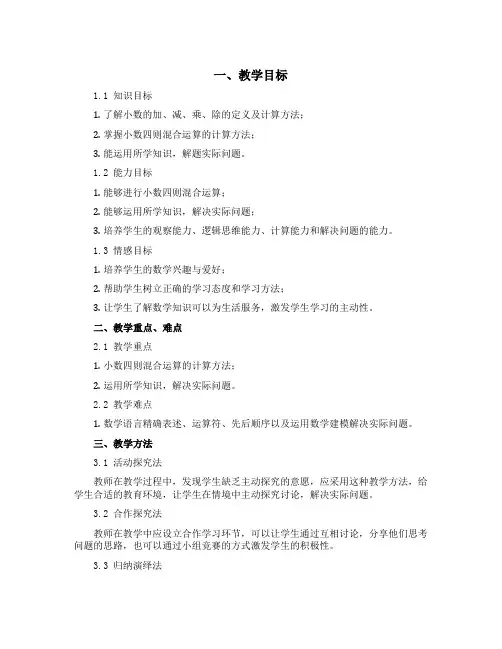 一、教学目标

1.1 知识目标

1. 了解小数的加、减、乘、除的定义及计算方法；

2. 掌握小数四则混合运算的计算方法；

3. 能运用所学知识，解题实际问题。

1.2 能力目标

1. 能够进行小数四则混合运算；

2. 能够运用所学知识，解决实际问题；

3. 培养学生的观察能力、逻辑思维能力、计算能力和解决问题的能力。

1.3 情感目标

1. 培养学生的数学兴趣与爱好；

2. 帮助学生树立正确的学习态度和学习方法；

3. 让学生了解数学知识可以为生活服务，激发学生学习的主动性。

二、教学重点、难点

2.1 教学重点

1. 小数四则混合运算的计算方法；

2. 运用所学知识，解决实际问题。

2.2 教学难点

1. 数学语言精确表述、运算符、先后顺序以及运用数学建模解决实际问题。

三、教学方法

3.1 活动探究法

教师在教学过程中，发现学生缺乏主动探究的意愿，应采用这种教学方法，给学生合适的教育环境，让学生在情境中主动探究讨论，解决实际问题。

3.2 合作探究法

教师在教学中应设立合作学习环节，可以让学生通过互相讨论，分享他们思考问题的思路，也可以通过小组竞赛的方式激发学生的积极性。

3.3 归纳演绎法